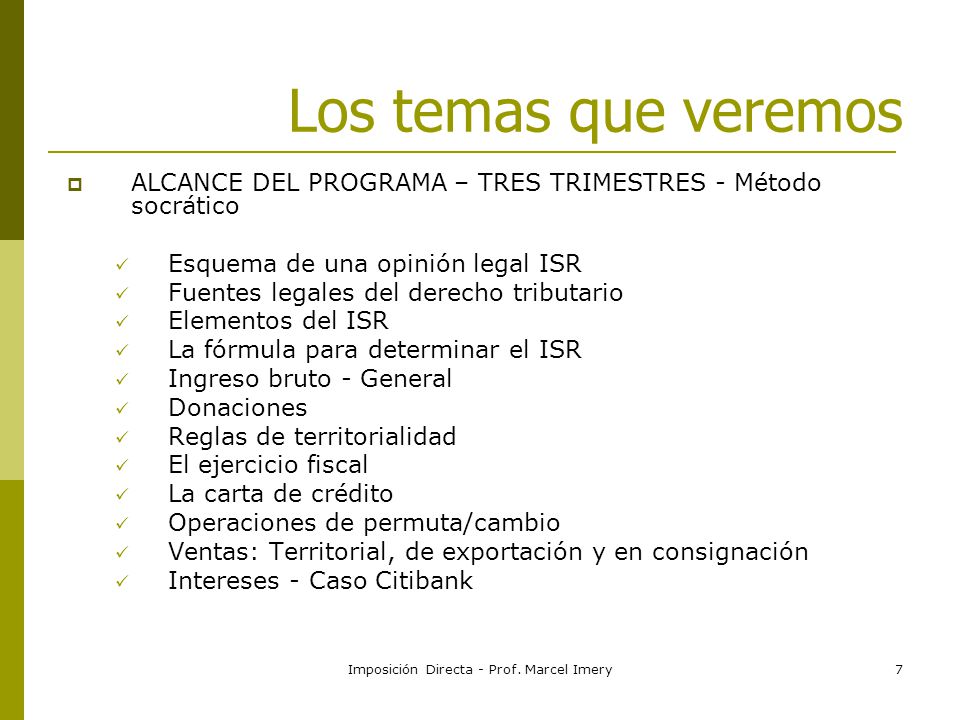 Los temas que veremos

ALCANCE DEL PROGRAMA – TRES TRIMESTRES - Método socrático

✓ Esquema de una opinión legal ISR
✓ Fuentes legales del derecho tributario
✓ Elementos del ISR
✓ La fórmula para determinar el ISR
✓ Ingreso bruto - General
✓ Donaciones
✓ Reglas de territorialidad
✓ El ejercicio fiscal
✓ La carta de crédito
✓ Operaciones de permuta/cambio
✓ Ventas: Territorial, de exportación y en consignación
✓ Intereses - Caso Citibank

Imposición Directa - Prof. Marcel Imery

7